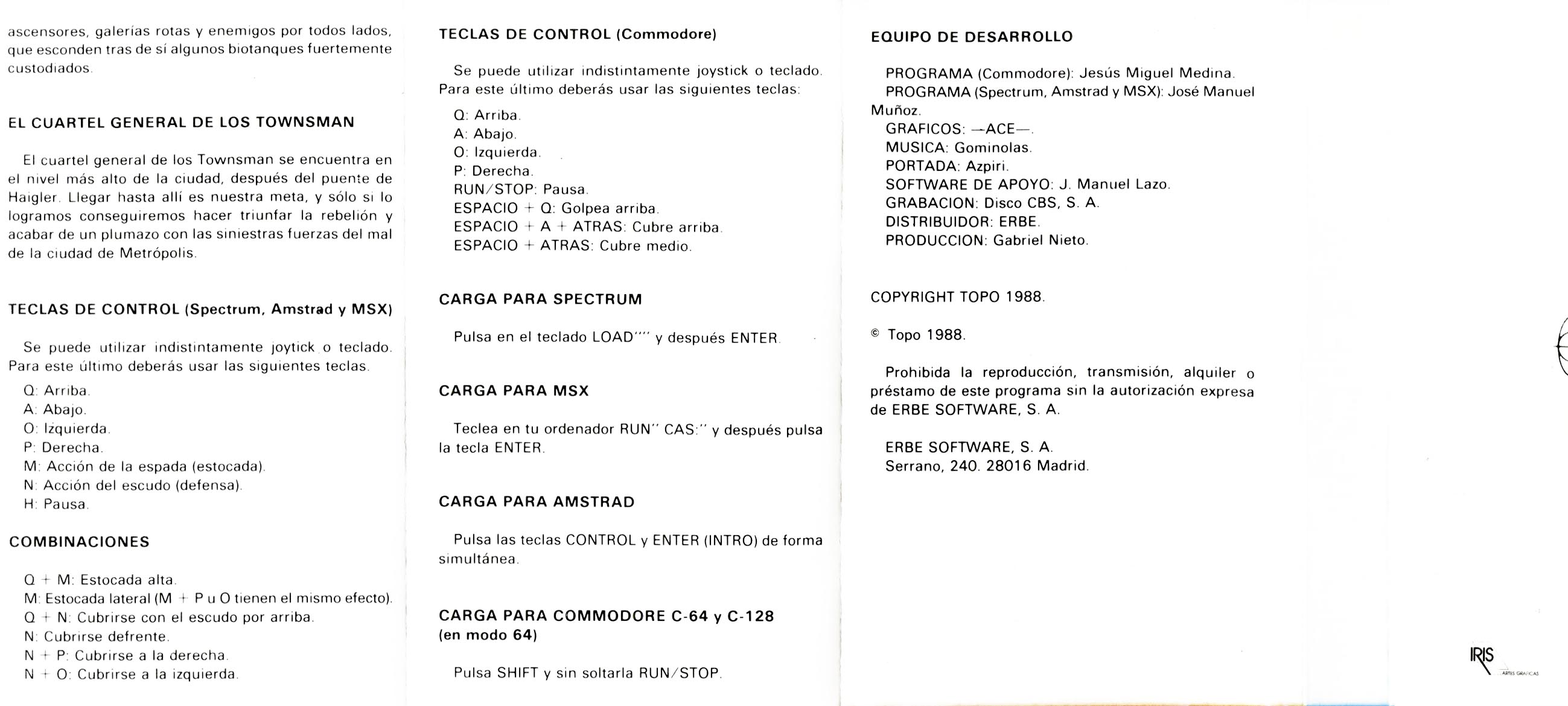 ascensores, galerías rotas y enemigos por todos lados, que esconden tras de sí algunos biotanques fuertemente custodiados.

EL CUARTEL GENERAL DE LOS TOWNSMAN

El cuartel general de los Townsman se encuentra en el nivel más alto de la ciudad, después del puente de Haigler. Llegar hasta allí es nuestra meta, y sólo si lo logramos conseguiremos hacer triunfar la rebelión y acabar de un plumazo con las siniestras fuerzas del mal de la ciudad de Metrópolis.

TECLAS DE CONTROL (Spectrum, Amstrad y MSX)

Se puede utilizar indistintamente joytick o teclado. Para este último deberás usar las siguientes teclas.

Q: Arriba.
A: Abajo.
O: Izquierda.
P: Derecha.
M: Acción de la espada (estocada).
N: Acción del escudo (defensa).
H: Pausa.

COMBINACIONES

Q + M: Estocada alta.
M: Estocada lateral (M + P u O tienen el mismo efecto).
Q + N: Cubrirse con el escudo por arriba.
N: Cubrirse defrente.
N + P: Cubrirse a la derecha.
N + O: Cubrirse a la izquierda.

TECLAS DE CONTROL (Commodore)

Se puede utilizar indistintamente joystick o teclado. Para este último deberás usar las siguientes teclas:

Q: Arriba.
A: Abajo.
O: Izquierda.
P: Derecha.
RUN/STOP: Pausa.
ESPACIO + Q: Golpea arriba.
ESPACIO + A + ATRAS: Cubre arriba.
ESPACIO + ATRAS: Cubre medio.

CARGA PARA SPECTRUM

Pulsa en el teclado LOAD"" y después ENTER.

CARGA PARA MSX

Teclea en tu ordenador RUN" CAS:" y después pulsa la tecla ENTER.

CARGA PARA AMSTRAD

Pulsa las teclas CONTROL y ENTER (INTRO) de forma simultánea.

CARGA PARA COMMODORE C-64 y C-128 (en modo 64)

Pulsa SHIFT y sin soltarla RUN/STOP.

EQUIPO DE DESARROLLO

PROGRAMA (Commodore): Jesús Miguel Medina.
PROGRAMA (Spectrum, Amstrad y MSX): José Manuel Muñoz.
GRAFICOS: —ACE—.
MUSICA: Gominolas.
PORTADA: Azpiri.
SOFTWARE DE APOYO: J. Manuel Lazo.
GRABACION: Disco CBS, S. A.
DISTRIBUIDOR: ERBE.
PRODUCCION: Gabriel Nieto.

COPYRIGHT TOPO 1988.

© Topo 1988.

Prohibida la reproducción, transmisión, alquiler o préstamo de este programa sin la autorización expresa de ERBE SOFTWARE, S. A.

ERBE SOFTWARE, S. A.
Serrano, 240. 28016 Madrid.

IRIS
ARTES GRAFICAS